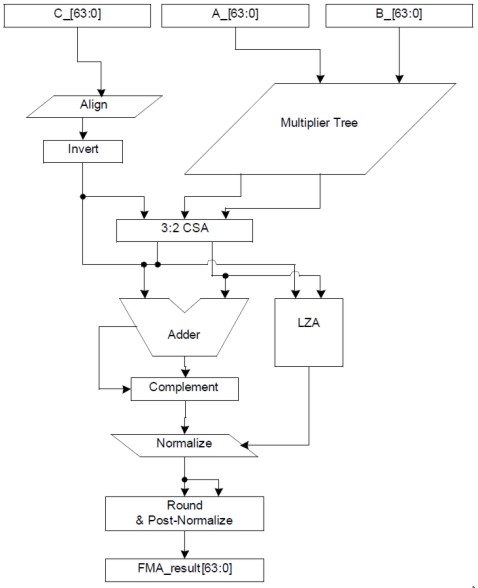 C_[63:0]
A_[63:0]
B_[63:0]

Align
Multiplier Tree
Invert

3:2 CSA

Adder
LZA

Complement

Normalize

Round
& Post-Normalize

FMA_result[63:0]